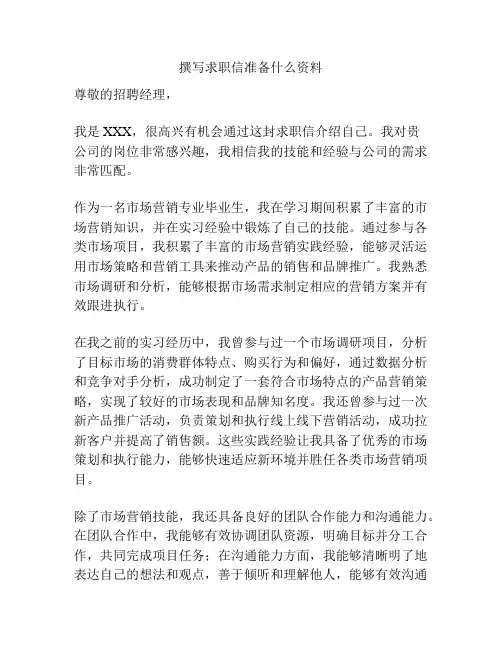 撰写求职信准备什么资料

尊敬的招聘经理，

我是 XXX，很高兴有机会通过这封求职信介绍自己。我对贵公司的岗位非常感兴趣，我相信我的技能和经验与公司的需求非常匹配。

作为一名市场营销专业毕业生，我在学习期间积累了丰富的市场营销知识，并在实习经验中锻炼了自己的技能。通过参与各类市场项目，我积累了丰富的市场营销实践经验，能够灵活运用市场策略和营销工具来推动产品的销售和品牌推广。我熟悉市场调研和分析，能够根据市场需求制定相应的营销方案并有效跟进执行。

在我之前的实习经历中，我曾参与过一个市场调研项目，分析了目标市场的消费群体特点、购买行为和偏好，通过数据分析和竞争对手分析，成功制定了一套符合市场特点的产品营销策略，实现了较好的市场表现和品牌知名度。我还曾参与过一次新产品推广活动，负责策划和执行线上线下营销活动，成功拉新客户并提高了销售额。这些实践经验让我具备了优秀的市场策划和执行能力，能够快速适应新环境并胜任各类市场营销项目。

除了市场营销技能，我还具备良好的团队合作能力和沟通能力。在团队合作中，我能够有效协调团队资源，明确目标并分工合作，共同完成项目任务；在沟通能力方面，我能够清晰明了地表达自己的想法和观点，善于倾听和理解他人，能够有效沟通